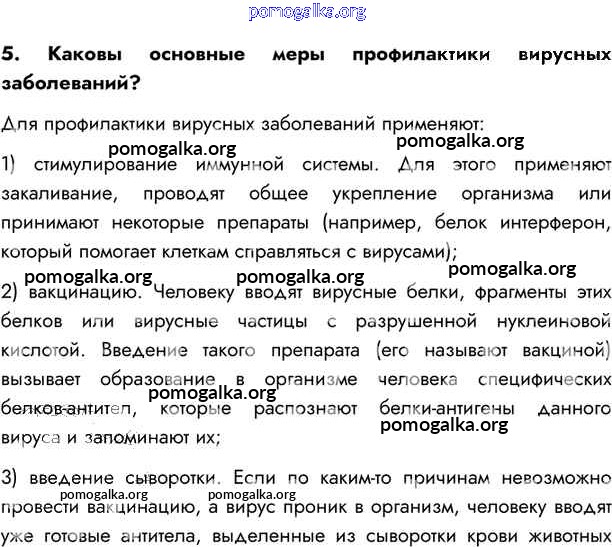 pomogalka.org

5. Каковы основные меры профилактики вирусных заболеваний?

Для профилактики вирусных заболеваний применяют:

pomogalka.org pomogalka.org

1) стимулирование иммунной системы. Для этого применяют закаливание, проводят общее укрепление организма или принимают некоторые препараты (например, белок интерферон, который помогает клеткам справляться с вирусами);

pomogalka.org pomogalka.org pomogalka.org

2) вакцинацию. Человеку вводят вирусные белки, фрагменты этих белков или вирусные частицы с разрушенной нуклеиновой кислотой. Введение такого препарата (его называют вакциной) вызывает образование в организме человека специфических белков-антител, которые распознают белки-антигены данного вируса и запоминают их;

pomogalka.org pomogalka.org

3) введение сыворотки. Если по каким-то причинам невозможно провести вакцинацию, а вирус проник в организм, человеку вводят уже готовые антитела, выделенные из сыворотки крови животных

pomogalka.org pomogalka.org